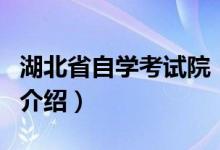 湖北省自学考试院
介绍）